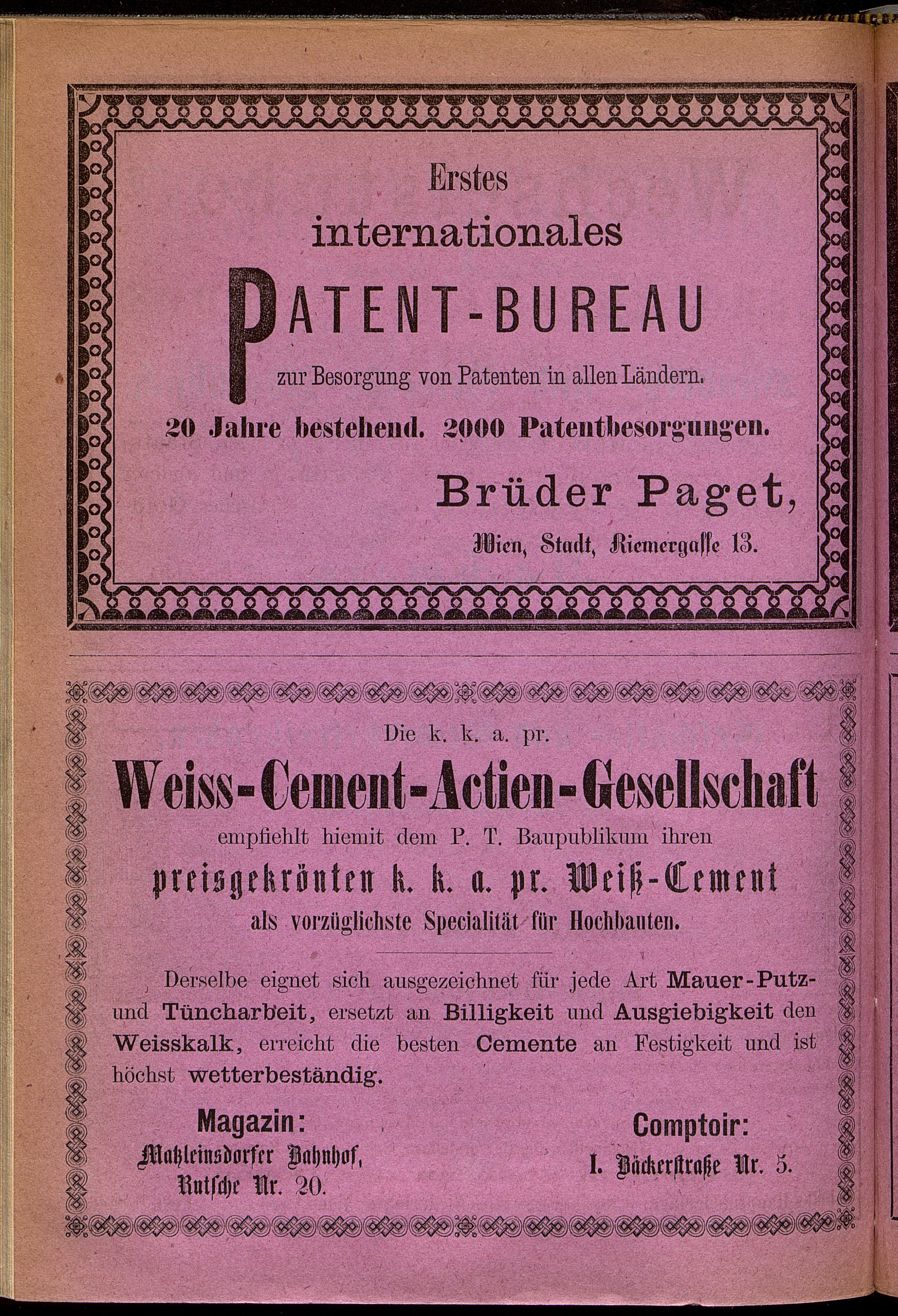 Erstes
internationales
PATENT-BUREAU
zur Besorgung von Patenten in allen Ländern.
20 Jahre bestehend. 2000 Patentbesorgungen.

Brüder Paget,
Wien, Stadt, Riemergasse 13.

Die k. k. a. pr.
Weiss-Cement-Actien-Gesellschaft
empfiehlt hiemit dem P. T. Baupublikum ihren
preisgekrönten k. k. a. pr. Weiß-Cement
als vorzüglichste Specialität für Hochbauten.

Derselbe eignet sich ausgezeichnet für jede Art Mauer-Putz- und Tüncharbeit, ersetzt an Billigkeit und Ausgiebigkeit den Weisskalk, erreicht die besten Cemente an Festigkeit und ist höchst wetterbeständig.

Magazin:
Matzleinsdorfer Bahnhof, Rutsche Nr. 20.

Comptoir:
I. Bäckerstraße Nr. 5.